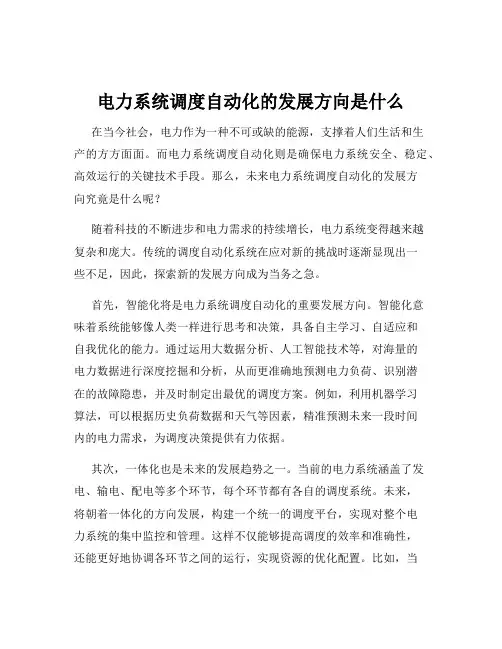 电力系统调度自动化的发展方向是什么

在当今社会，电力作为一种不可或缺的能源，支撑着人们生活和生产的方方面面。而电力系统调度自动化则是确保电力系统安全、稳定、高效运行的关键技术手段。那么，未来电力系统调度自动化的发展方向究竟是什么呢？

随着科技的不断进步和电力需求的持续增长，电力系统变得越来越复杂和庞大。传统的调度自动化系统在应对新的挑战时逐渐显现出一些不足，因此，探索新的发展方向成为当务之急。

首先，智能化将是电力系统调度自动化的重要发展方向。智能化意味着系统能够像人类一样进行思考和决策，具备自主学习、自适应和自我优化的能力。通过运用大数据分析、人工智能技术等，对海量的电力数据进行深度挖掘和分析，从而更准确地预测电力负荷、识别潜在的故障隐患，并及时制定出最优的调度方案。例如，利用机器学习算法，可以根据历史负荷数据和天气等因素，精准预测未来一段时间内的电力需求，为调度决策提供有力依据。

其次，一体化也是未来的发展趋势之一。当前的电力系统涵盖了发电、输电、配电等多个环节，每个环节都有各自的调度系统。未来，将朝着一体化的方向发展，构建一个统一的调度平台，实现对整个电力系统的集中监控和管理。这样不仅能够提高调度的效率和准确性，还能更好地协调各环节之间的运行，实现资源的优化配置。比如，当